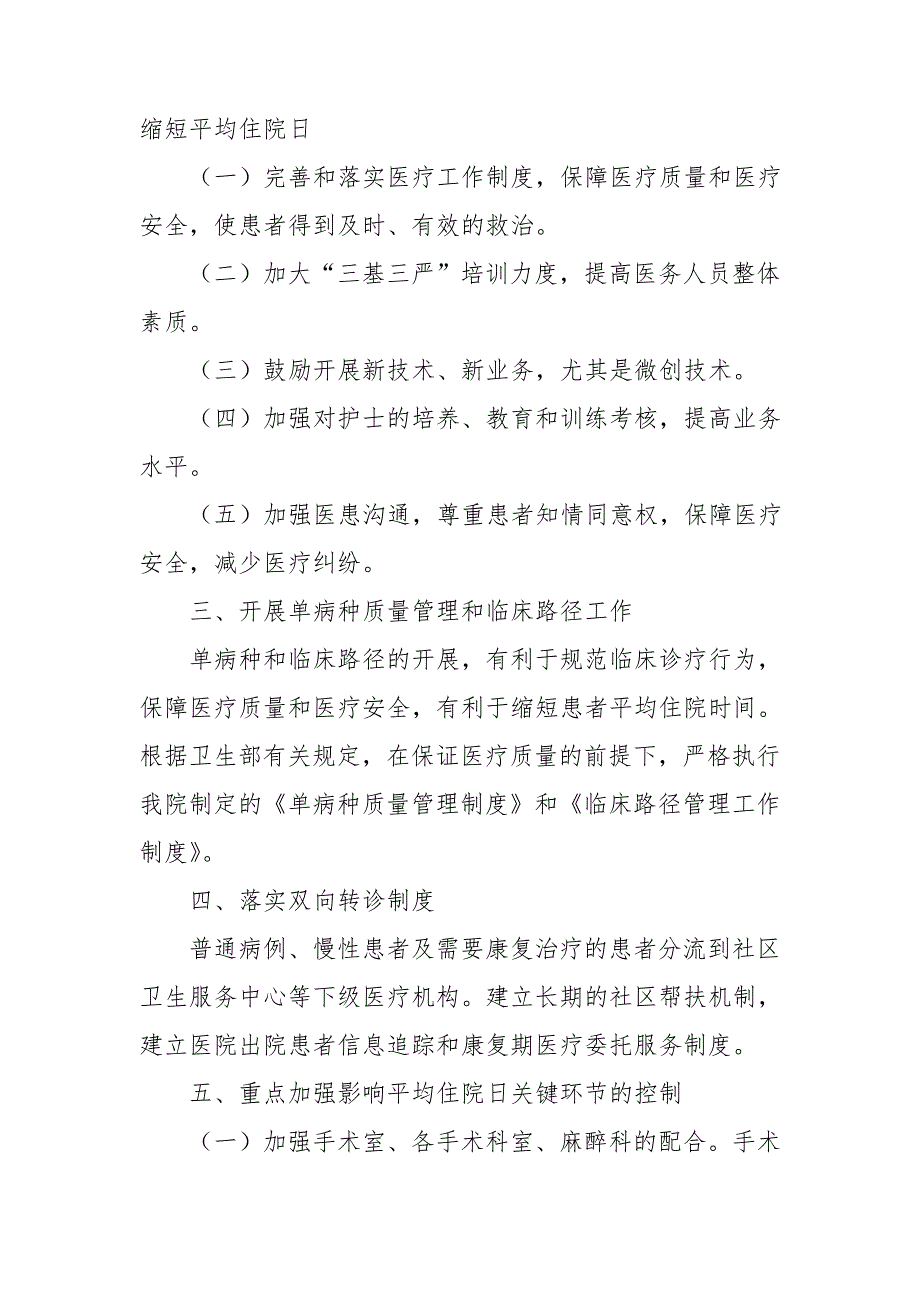 缩短平均住院日

（一）完善和落实医疗工作制度，保障医疗质量和医疗安全，使患者得到及时、有效的救治。

（二）加大“三基三严”培训力度，提高医务人员整体素质。

（三）鼓励开展新技术、新业务，尤其是微创技术。

（四）加强对护士的培养、教育和训练考核，提高业务水平。

（五）加强医患沟通，尊重患者知情同意权，保障医疗安全，减少医疗纠纷。

三、开展单病种质量管理和临床路径工作

单病种和临床路径的开展，有利于规范临床诊疗行为，保障医疗质量和医疗安全，有利于缩短患者平均住院时间。根据卫生部有关规定，在保证医疗质量的前提下，严格执行我院制定的《单病种质量管理制度》和《临床路径管理工作制度》。

四、落实双向转诊制度

普通病例、慢性患者及需要康复治疗的患者分流到社区卫生服务中心等下级医疗机构。建立长期的社区帮扶机制，建立医院出院患者信息追踪和康复期医疗委托服务制度。

五、重点加强影响平均住院日关键环节的控制

（一）加强手术室、各手术科室、麻醉科的配合。手术